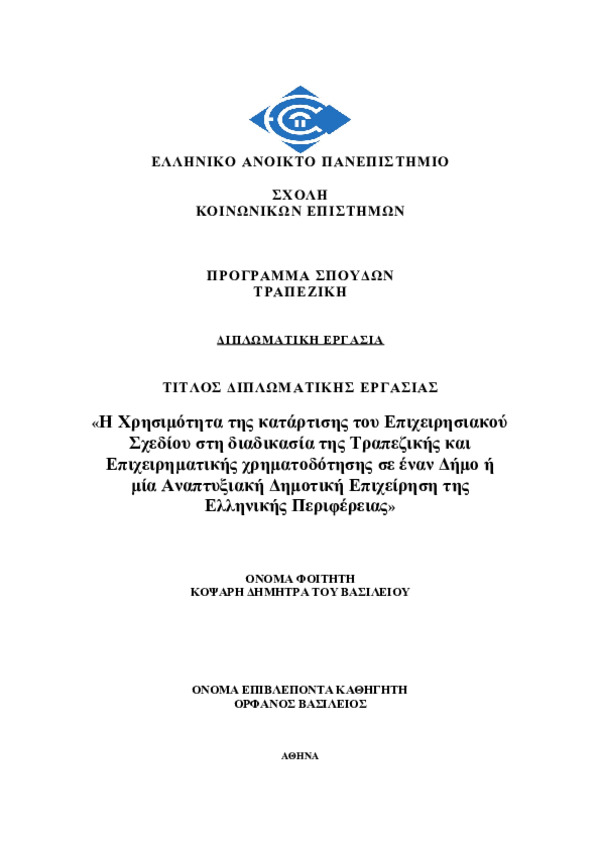 ΕΛΛΗΝΙΚΟ ΑΝΟΙΚΤΟ ΠΑΝΕΠΙΣΤΗΜΙΟ

ΣΧΟΛΗ
ΚΟΙΝΩΝΙΚΩΝ ΕΠΙΣΤΗΜΩΝ

ΠΡΟΓΡΑΜΜΑ ΣΠΟΥΔΩΝ
ΤΡΑΠΕΖΙΚΗ

ΔΙΠΛΩΜΑΤΙΚΗ ΕΡΓΑΣΙΑ

ΤΙΤΛΟΣ ΔΙΠΛΩΜΑΤΙΚΗΣ ΕΡΓΑΣΙΑΣ

«Η Χρησιμότητα της κατάρτισης του Επιχειρησιακού Σχεδίου στη διαδικασία της Τραπεζικής και Επιχειρηματικής χρηματοδότησης σε έναν Δήμο ή μία Αναπτυξιακή Δημοτική Επιχείρηση της Ελληνικής Περιφέρειας»

ΟΝΟΜΑ ΦΟΙΤΗΤΗ
ΚΟΨΑΡΗ ΔΗΜΗΤΡΑ ΤΟΥ ΒΑΣΙΛΕΙΟΥ

ΟΝΟΜΑ ΕΠΙΒΛΕΠΟΝΤΑ ΚΑΘΗΓΗΤΗ
ΟΡΦΑΝΟΣ ΒΑΣΙΛΕΙΟΣ

ΑΘΗΝΑ